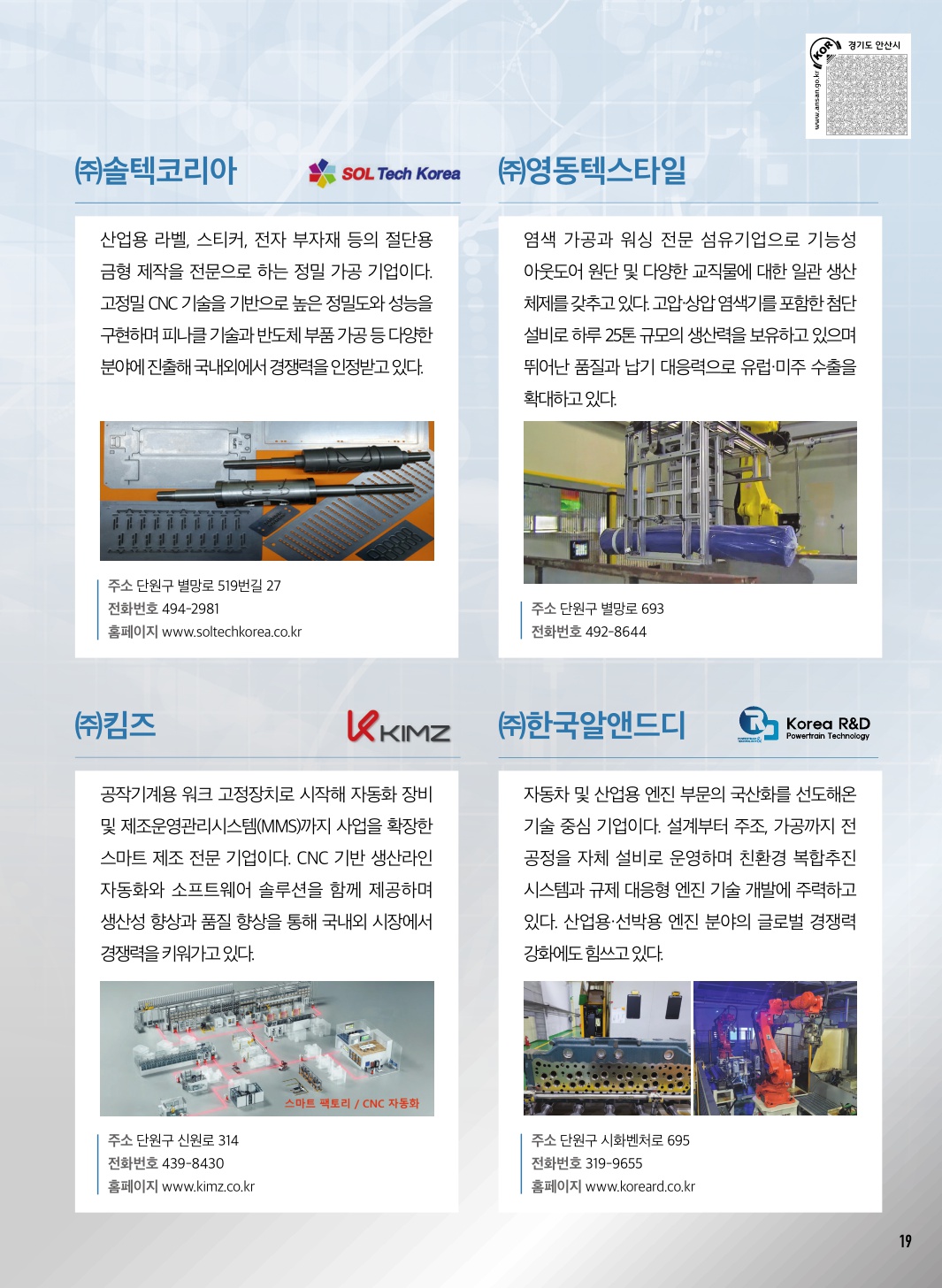 KOR 경기도 안산시
www.ansan.go.kr

㈜솔텍코리아
SOL Tech Korea

산업용 라벨, 스티커, 전자 부자재 등의 절단용 금형 제작을 전문으로 하는 정밀 가공 기업이다. 고정밀 CNC 기술을 기반으로 높은 정밀도와 성능을 구현하며 피나클 기술과 반도체 부품 가공 등 다양한 분야에 진출해 국내외에서 경쟁력을 인정받고 있다.

주소 단원구 별망로 519번길 27
전화번호 494-2981
홈페이지 www.soltechkorea.co.kr

㈜영동텍스타일

염색 가공과 워싱 전문 섬유기업으로 기능성 아웃도어 원단 및 다양한 교직물에 대한 일관 생산 체제를 갖추고 있다. 고압·상압 염색기를 포함한 첨단 설비로 하루 25톤 규모의 생산력을 보유하고 있으며 뛰어난 품질과 납기 대응력으로 유럽·미주 수출을 확대하고 있다.

주소 단원구 별망로 693
전화번호 492-8644

㈜킴즈
KIMZ

공작기계용 워크 고정장치로 시작해 자동화 장비 및 제조운영관리시스템(MMS)까지 사업을 확장한 스마트 제조 전문 기업이다. CNC 기반 생산라인 자동화와 소프트웨어 솔루션을 함께 제공하며 생산성 향상과 품질 향상을 통해 국내외 시장에서 경쟁력을 키워가고 있다.

스마트 팩토리 / CNC 자동화

주소 단원구 신원로 314
전화번호 439-8430
홈페이지 www.kimz.co.kr

㈜한국알앤드디
Korea R&D
Powertrain Technology

자동차 및 산업용 엔진 부문의 국산화를 선도해온 기술 중심 기업이다. 설계부터 주조, 가공까지 전 공정을 자체 설비로 운영하며 친환경 복합추진 시스템과 규제 대응형 엔진 기술 개발에 주력하고 있다. 산업용·선박용 엔진 분야의 글로벌 경쟁력 강화에도 힘쓰고 있다.

주소 단원구 시화벤처로 695
전화번호 319-9655
홈페이지 www.koreard.co.kr

19